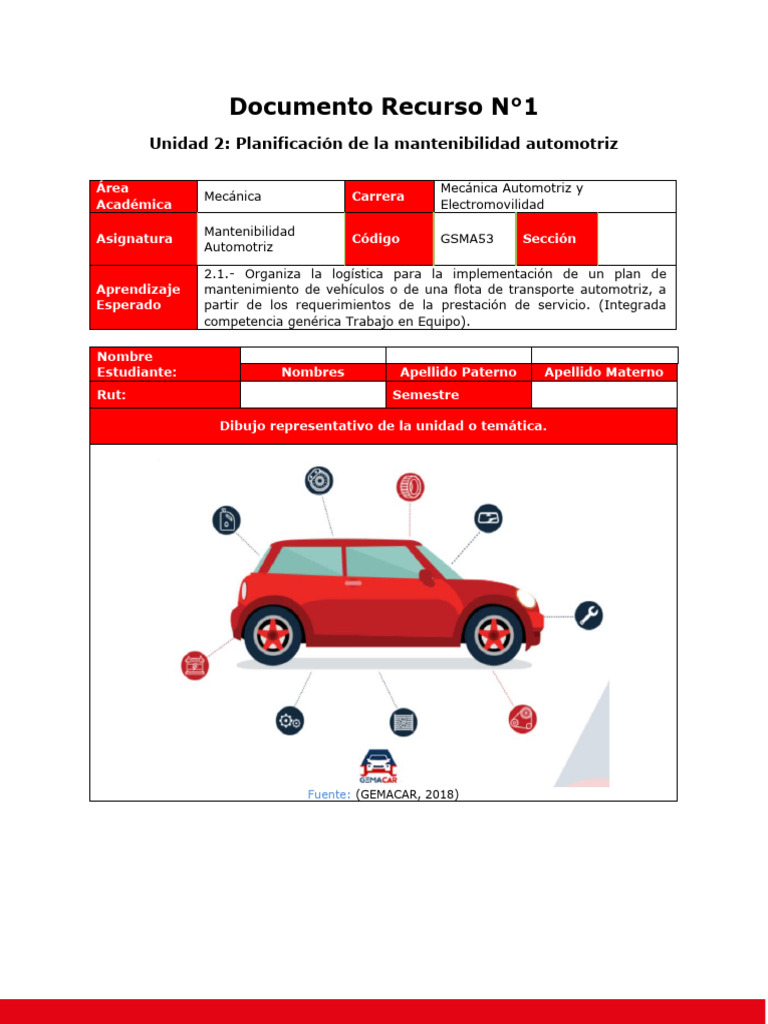 Documento Recurso N°1

Unidad 2: Planificación de la mantenibilidad automotriz

| Área Académica | Mecánica | Carrera | Mecánica Automotriz y Electromovilidad | | |
|---|---|---|---|---|---|
| Asignatura | Mantenibilidad Automotriz | Código | GSMA53 | Sección | |
| Aprendizaje Esperado | 2.1.- Organiza la logística para la implementación de un plan de mantenimiento de vehículos o de una flota de transporte automotriz, a partir de los requerimientos de la prestación de servicio. (Integrada competencia genérica Trabajo en Equipo). | | | | |

| Nombre Estudiante: | | | |
|---|---|---|---|
| | Nombres | Apellido Paterno | Apellido Materno |
| Rut: | | Semestre | |

Dibujo representativo de la unidad o temática.

GEMACAR

Fuente: (GEMACAR, 2018)